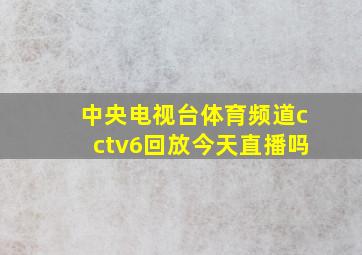 中央电视台体育频道cctv6回放今天直播吗